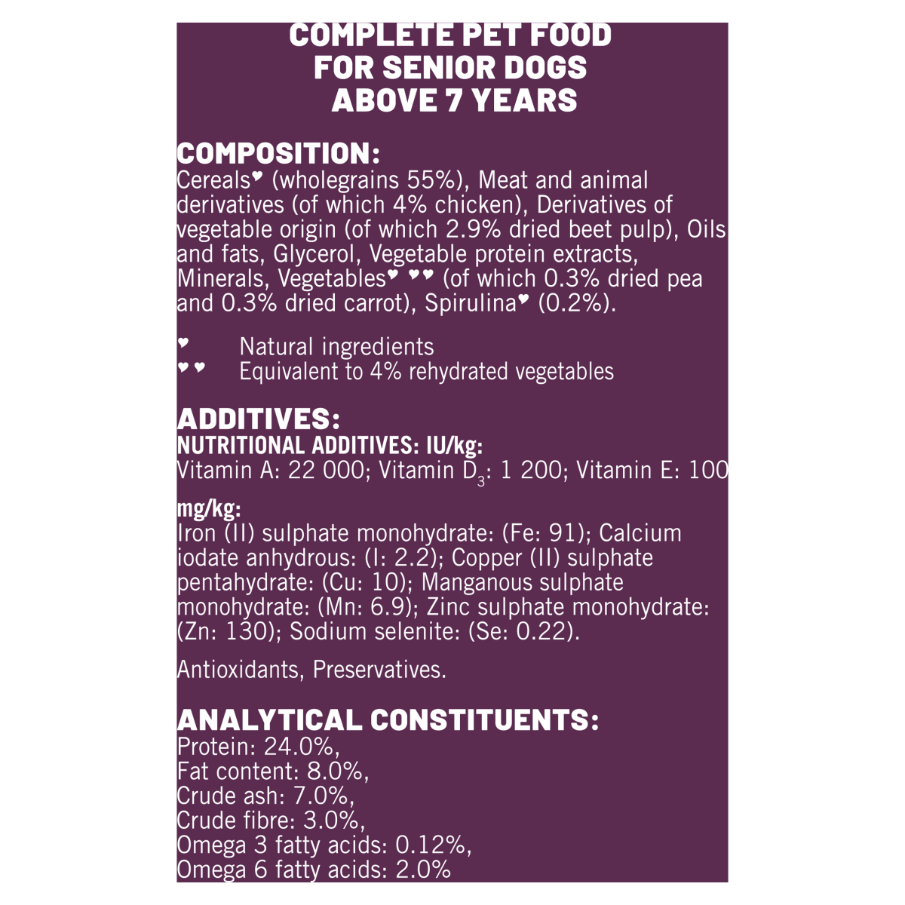 COMPLETE PET FOOD
FOR SENIOR DOGS
ABOVE 7 YEARS

COMPOSITION:
Cereals♥ (wholegrains 55%), Meat and animal derivatives (of which 4% chicken), Derivatives of vegetable origin (of which 2.9% dried beet pulp), Oils and fats, Glycerol, Vegetable protein extracts, Minerals, Vegetables♥ ♥♥ (of which 0.3% dried pea and 0.3% dried carrot), Spirulina♥ (0.2%).

♥ Natural ingredients
♥♥ Equivalent to 4% rehydrated vegetables

ADDITIVES:
NUTRITIONAL ADDITIVES: IU/kg:
Vitamin A: 22 000; Vitamin $D_3$: 1 200; Vitamin E: 100

mg/kg:
Iron (II) sulphate monohydrate: (Fe: 91); Calcium iodate anhydrous: (I: 2.2); Copper (II) sulphate pentahydrate: (Cu: 10); Manganous sulphate monohydrate: (Mn: 6.9); Zinc sulphate monohydrate: (Zn: 130); Sodium selenite: (Se: 0.22).

Antioxidants, Preservatives.

ANALYTICAL CONSTITUENTS:
Protein: 24.0%,
Fat content: 8.0%,
Crude ash: 7.0%,
Crude fibre: 3.0%,
Omega 3 fatty acids: 0.12%,
Omega 6 fatty acids: 2.0%